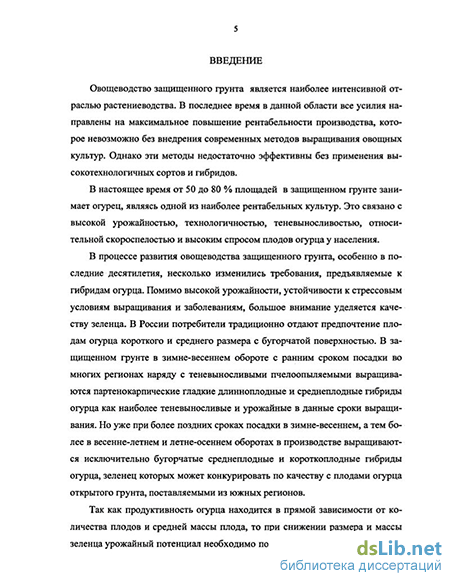 5

ВВЕДЕНИЕ

Овощеводство защищенного грунта является наиболее интенсивной отраслью растениеводства. В последнее время в данной области все усилия направлены на максимальное повышение рентабельности производства, которое невозможно без внедрения современных методов выращивания овощных культур. Однако эти методы недостаточно эффективны без применения высокотехнологичных сортов и гибридов.

В настоящее время от 50 до 80 % площадей в защищенном грунте занимает огурец, являясь одной из наиболее рентабельных культур. Это связано с высокой урожайностью, технологичностью, теневыносливостью, относительной скороспелостью и высоким спросом плодов огурца у населения.

В процессе развития овощеводства защищенного грунта, особенно в последние десятилетия, несколько изменились требования, предъявляемые к гибридам огурца. Помимо высокой урожайности, устойчивости к стрессовым условиям выращивания и заболеваниям, большое внимание уделяется качеству зеленца. В России потребители традиционно отдают предпочтение плодам огурца короткого и среднего размера с бугорчатой поверхностью. В защищенном грунте в зимне-весеннем обороте с ранним сроком посадки во многих регионах наряду с теневыносливыми пчелоопыляемыми выращиваются партенокарпические гладкие длинноплодные и среднеплодные гибриды огурца как наиболее теневыносливые и урожайные в данные сроки выращивания. Но уже при более поздних сроках посадки в зимне-весеннем, а тем более в весенне-летнем и летне-осеннем оборотах в производстве выращиваются исключительно бугорчатые среднеплодные и короткоплодные гибриды огурца, зеленец которых может конкурировать по качеству с плодами огурца открытого грунта, поставляемыми из южных регионов.

Так как продуктивность огурца находится в прямой зависимости от количества плодов и средней массы плода, то при снижении размера и массы зеленца урожайный потенциал необходимо по

dsLib.net
библиотека диссертаций